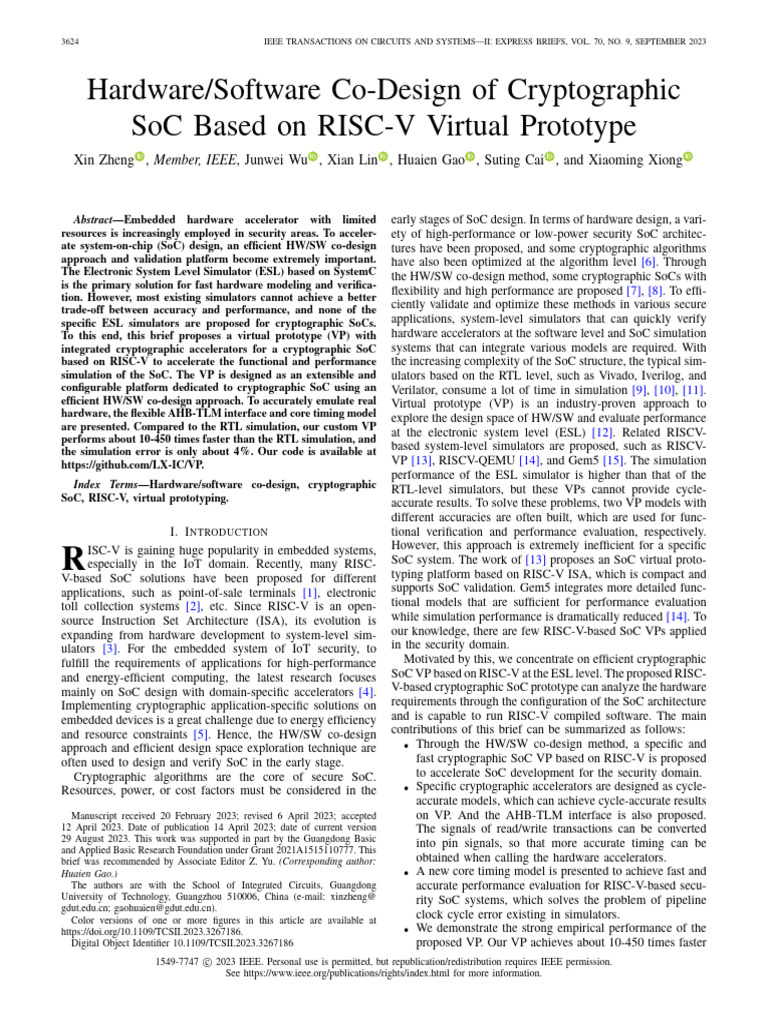 3624

IEEE TRANSACTIONS ON CIRCUITS AND SYSTEMS—II: EXPRESS BRIEFS, VOL. 70, NO. 9, SEPTEMBER 2023

Hardware/Software Co-Design of Cryptographic SoC Based on RISC-V Virtual Prototype

Xin Zheng, Member, IEEE, Junwei Wu, Xian Lin, Huaien Gao, Suting Cai, and Xiaoming Xiong

Abstract—Embedded hardware accelerator with limited resources is increasingly employed in security areas. To accelerate system-on-chip (SoC) design, an efficient HW/SW co-design approach and validation platform become extremely important. The Electronic System Level Simulator (ESL) based on SystemC is the primary solution for fast hardware modeling and verification. However, most existing simulators cannot achieve a better trade-off between accuracy and performance, and none of the specific ESL simulators are proposed for cryptographic SoCs. To this end, this brief proposes a virtual prototype (VP) with integrated cryptographic accelerators for a cryptographic SoC based on RISC-V to accelerate the functional and performance simulation of the SoC. The VP is designed as an extensible and configurable platform dedicated to cryptographic SoC using an efficient HW/SW co-design approach. To accurately emulate real hardware, the flexible AHB-TLM interface and core timing model are presented. Compared to the RTL simulation, our custom VP performs about 10-450 times faster than the RTL simulation, and the simulation error is only about 4%. Our code is available at https://github.com/LX-IC/VP.

Index Terms—Hardware/software co-design, cryptographic SoC, RISC-V, virtual prototyping.

I. INTRODUCTION

RISC-V is gaining huge popularity in embedded systems, especially in the IoT domain. Recently, many RISC-V-based SoC solutions have been proposed for different applications, such as point-of-sale terminals [1], electronic toll collection systems [2], etc. Since RISC-V is an open-source Instruction Set Architecture (ISA), its evolution is expanding from hardware development to system-level simulators [3]. For the embedded system of IoT security, to fulfill the requirements of applications for high-performance and energy-efficient computing, the latest research focuses mainly on SoC design with domain-specific accelerators [4]. Implementing cryptographic application-specific solutions on embedded devices is a great challenge due to energy efficiency and resource constraints [5]. Hence, the HW/SW co-design approach and efficient design space exploration technique are often used to design and verify SoC in the early stage.

Cryptographic algorithms are the core of secure SoC. Resources, power, or cost factors must be considered in the

Manuscript received 20 February 2023; revised 6 April 2023; accepted 12 April 2023. Date of publication 14 April 2023; date of current version 29 August 2023. This work was supported in part by the Guangdong Basic and Applied Basic Research Foundation under Grant 2021A1515110777. This brief was recommended by Associate Editor Z. Yu. (Corresponding author: Huaien Gao.)

The authors are with the School of Integrated Circuits, Guangdong University of Technology, Guangzhou 510006, China (e-mail: xinzheng@gdut.edu.cn; gaohuaien@gdut.edu.cn).

Color versions of one or more figures in this article are available at https://doi.org/10.1109/TCSII.2023.3267186.

Digital Object Identifier 10.1109/TCSII.2023.3267186

early stages of SoC design. In terms of hardware design, a variety of high-performance or low-power security SoC architectures have been proposed, and some cryptographic algorithms have also been optimized at the algorithm level [6]. Through the HW/SW co-design method, some cryptographic SoCs with flexibility and high performance are proposed [7], [8]. To efficiently validate and optimize these methods in various secure applications, system-level simulators that can quickly verify hardware accelerators at the software level and SoC simulation systems that can integrate various models are required. With the increasing complexity of the SoC structure, the typical simulators based on the RTL level, such as Vivado, Iverilog, and Verilator, consume a lot of time in simulation [9], [10], [11]. Virtual prototype (VP) is an industry-proven approach to explore the design space of HW/SW and evaluate performance at the electronic system level (ESL) [12]. Related RISCV-based system-level simulators are proposed, such as RISCV-VP [13], RISCV-QEMU [14], and Gem5 [15]. The simulation performance of the ESL simulator is higher than that of the RTL-level simulators, but these VPs cannot provide cycle-accurate results. To solve these problems, two VP models with different accuracies are often built, which are used for functional verification and performance evaluation, respectively. However, this approach is extremely inefficient for a specific SoC system. The work of [13] proposes an SoC virtual prototyping platform based on RISC-V ISA, which is compact and supports SoC validation. Gem5 integrates more detailed functional models that are sufficient for performance evaluation while simulation performance is dramatically reduced [14]. To our knowledge, there are few RISC-V-based SoC VPs applied in the security domain.

Motivated by this, we concentrate on efficient cryptographic SoC VP based on RISC-V at the ESL level. The proposed RISC-V-based cryptographic SoC prototype can analyze the hardware requirements through the configuration of the SoC architecture and is capable to run RISC-V compiled software. The main contributions of this brief can be summarized as follows:

• Through the HW/SW co-design method, a specific and fast cryptographic SoC VP based on RISC-V is proposed to accelerate SoC development for the security domain.
• Specific cryptographic accelerators are designed as cycle-accurate models, which can achieve cycle-accurate results on VP. And the AHB-TLM interface is also proposed. The signals of read/write transactions can be converted into pin signals, so that more accurate timing can be obtained when calling the hardware accelerators.
• A new core timing model is presented to achieve fast and accurate performance evaluation for RISC-V-based security SoC systems, which solves the problem of pipeline clock cycle error existing in simulators.
• We demonstrate the strong empirical performance of the proposed VP. Our VP achieves about 10-450 times faster

1549-7747 © 2023 IEEE. Personal use is permitted, but republication/redistribution requires IEEE permission.
See https://www.ieee.org/publications/rights/index.html for more information.